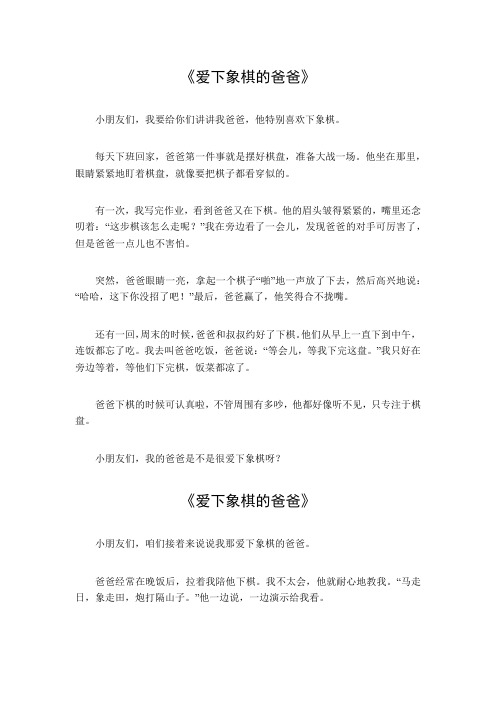 《爱下象棋的爸爸》

小朋友们，我要给你们讲讲我爸爸，他特别喜欢下象棋。

每天下班回家，爸爸第一件事就是摆好棋盘，准备大战一场。他坐在那里，眼睛紧紧地盯着棋盘，就像要把棋子都看穿似的。

有一次，我写完作业，看到爸爸又在下棋。他的眉头皱得紧紧的，嘴里还念叨着：“这步棋该怎么走呢？”我在旁边看了一会儿，发现爸爸的对手可厉害了，但是爸爸一点儿也不害怕。

突然，爸爸眼睛一亮，拿起一个棋子“啪”地一声放了下去，然后高兴地说：“哈哈，这下你没招了吧！”最后，爸爸赢了，他笑得合不拢嘴。

还有一回，周末的时候，爸爸和叔叔约好了下棋。他们从早上一直下到中午，连饭都忘了吃。我去叫爸爸吃饭，爸爸说：“等会儿，等我下完这盘。”我只好在旁边等着，等他们下完棋，饭菜都凉了。

爸爸下棋的时候可认真啦，不管周围有多吵，他都好像听不见，只专注于棋盘。

小朋友们，我的爸爸是不是很爱下象棋呀？

《爱下象棋的爸爸》

小朋友们，咱们接着来说说我那爱下象棋的爸爸。

爸爸经常在晚饭后，拉着我陪他下棋。我不太会，他就耐心地教我。“马走日，象走田，炮打隔山子。”他一边说，一边演示给我看。